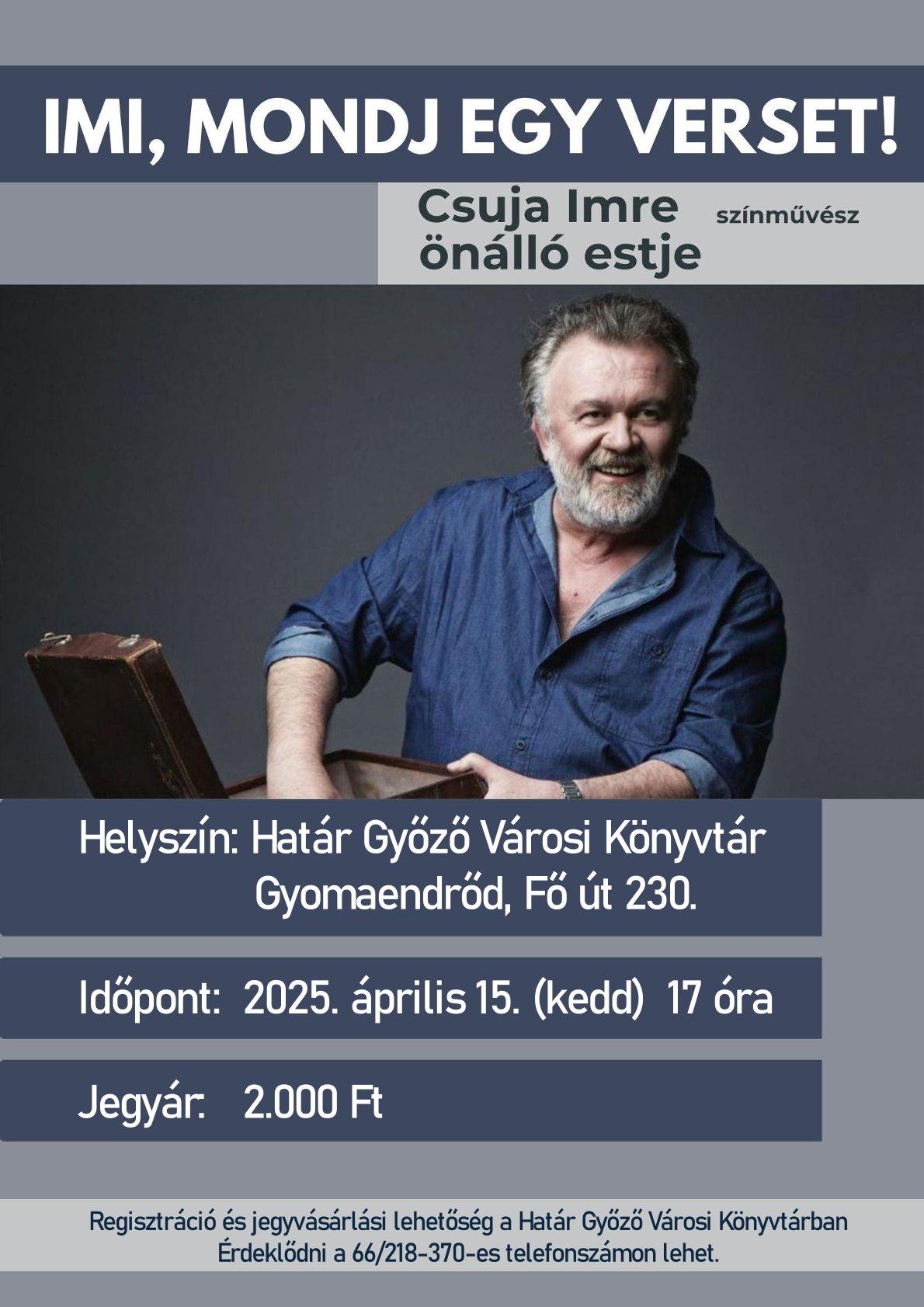 IMI, MONDJ EGY VERSET!

Csuja Imre színművész
önálló estje

Helyszín: Határ Győző Városi Könyvtár
Gyomaendrőd, Fő út 230.

Időpont: 2025. április 15. (kedd) 17 óra

Jegyár: 2.000 Ft

Regisztráció és jegyvásárlási lehetőség a Határ Győző Városi Könyvtárban
Érdeklődni a 66/218-370-es telefonszámon lehet.